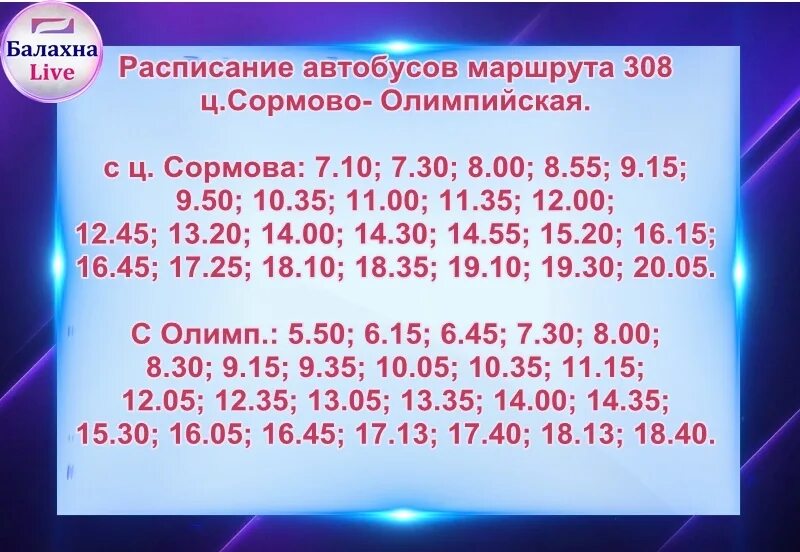 Балахна
Live

Расписание автобусов маршрута 308 ц.Сормово- Олимпийская.

с ц. Сормова: 7.10; 7.30; 8.00; 8.55; 9.15; 9.50; 10.35; 11.00; 11.35; 12.00; 12.45; 13.20; 14.00; 14.30; 14.55; 15.20; 16.15; 16.45; 17.25; 18.10; 18.35; 19.10; 19.30; 20.05.

С Олимп.: 5.50; 6.15; 6.45; 7.30; 8.00; 8.30; 9.15; 9.35; 10.05; 10.35; 11.15; 12.05; 12.35; 13.05; 13.35; 14.00; 14.35; 15.30; 16.05; 16.45; 17.13; 17.40; 18.13; 18.40.